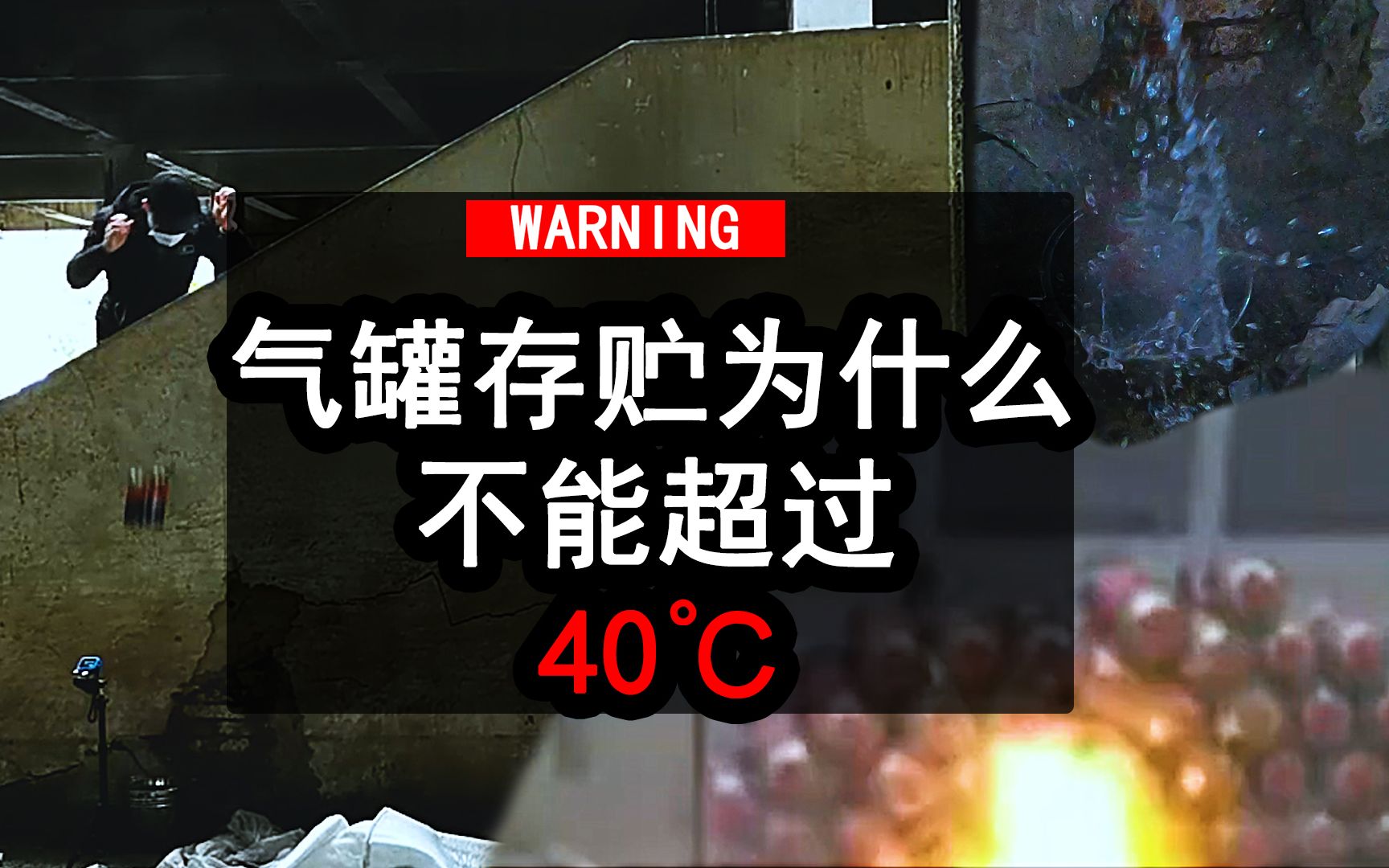 WARNING

气罐存贮为什么
不能超过
40℃